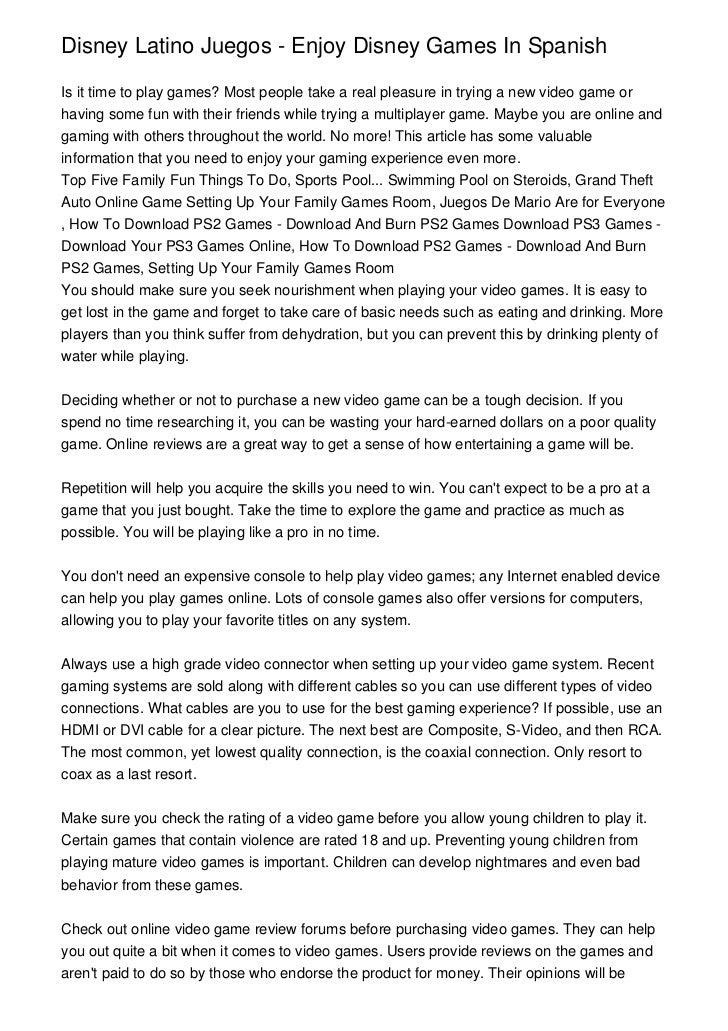 Disney Latino Juegos - Enjoy Disney Games In Spanish

Is it time to play games? Most people take a real pleasure in trying a new video game or having some fun with their friends while trying a multiplayer game. Maybe you are online and gaming with others throughout the world. No more! This article has some valuable information that you need to enjoy your gaming experience even more.
Top Five Family Fun Things To Do, Sports Pool... Swimming Pool on Steroids, Grand Theft Auto Online Game Setting Up Your Family Games Room, Juegos De Mario Are for Everyone , How To Download PS2 Games - Download And Burn PS2 Games Download PS3 Games - Download Your PS3 Games Online, How To Download PS2 Games - Download And Burn PS2 Games, Setting Up Your Family Games Room
You should make sure you seek nourishment when playing your video games. It is easy to get lost in the game and forget to take care of basic needs such as eating and drinking. More players than you think suffer from dehydration, but you can prevent this by drinking plenty of water while playing.

Deciding whether or not to purchase a new video game can be a tough decision. If you spend no time researching it, you can be wasting your hard-earned dollars on a poor quality game. Online reviews are a great way to get a sense of how entertaining a game will be.

Repetition will help you acquire the skills you need to win. You can't expect to be a pro at a game that you just bought. Take the time to explore the game and practice as much as possible. You will be playing like a pro in no time.

You don't need an expensive console to help play video games; any Internet enabled device can help you play games online. Lots of console games also offer versions for computers, allowing you to play your favorite titles on any system.

Always use a high grade video connector when setting up your video game system. Recent gaming systems are sold along with different cables so you can use different types of video connections. What cables are you to use for the best gaming experience? If possible, use an HDMI or DVI cable for a clear picture. The next best are Composite, S-Video, and then RCA. The most common, yet lowest quality connection, is the coaxial connection. Only resort to coax as a last resort.

Make sure you check the rating of a video game before you allow young children to play it. Certain games that contain violence are rated 18 and up. Preventing young children from playing mature video games is important. Children can develop nightmares and even bad behavior from these games.

Check out online video game review forums before purchasing video games. They can help you out quite a bit when it comes to video games. Users provide reviews on the games and aren't paid to do so by those who endorse the product for money. Their opinions will be